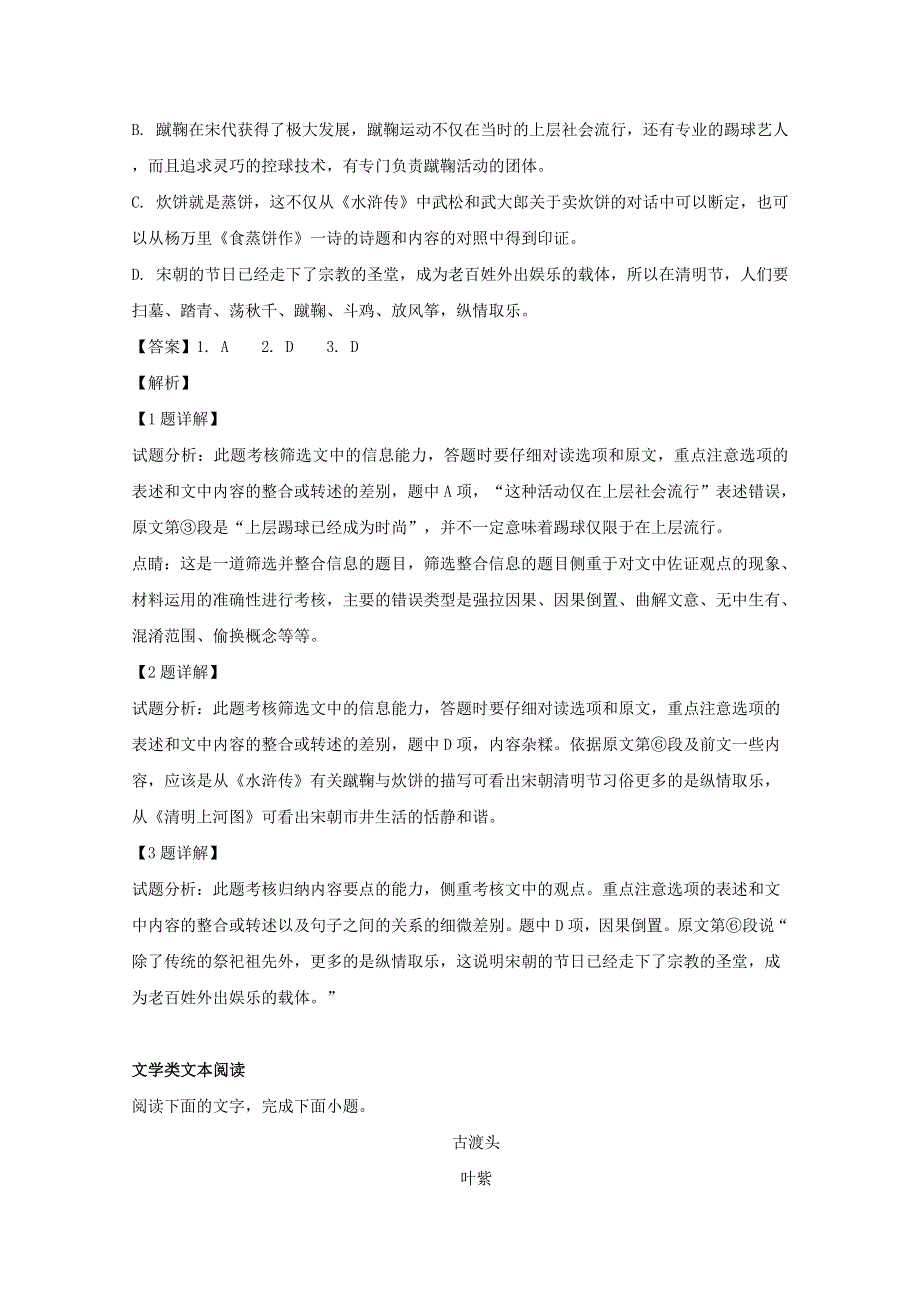 B. 蹴鞠在宋代获得了极大发展，蹴鞠运动不仅在当时的上层社会流行，还有专业的踢球艺人，而且追求灵巧的控球技术，有专门负责蹴鞠活动的团体。

C. 炊饼就是蒸饼，这不仅从《水浒传》中武松和武大郎关于卖炊饼的对话中可以断定，也可以从杨万里《食蒸饼作》一诗的诗题和内容的对照中得到印证。

D. 宋朝的节日已经走下了宗教的圣堂，成为老百姓外出娱乐的载体，所以在清明节，人们要扫墓、踏青、荡秋千、蹴鞠、斗鸡、放风筝，纵情取乐。

【答案】1. A　 2. D　 3. D

【解析】

【1题详解】

试题分析：此题考核筛选文中的信息能力，答题时要仔细对读选项和原文，重点注意选项的表述和文中内容的整合或转述的差别，题中A项，“这种活动仅在上层社会流行”表述错误，原文第③段是“上层踢球已经成为时尚”，并不一定意味着踢球仅限于在上层流行。

点睛：这是一道筛选并整合信息的题目，筛选整合信息的题目侧重于对文中佐证观点的现象、材料运用的准确性进行考核，主要的错误类型是强拉因果、因果倒置、曲解文意、无中生有、混淆范围、偷换概念等等。

【2题详解】

试题分析：此题考核筛选文中的信息能力，答题时要仔细对读选项和原文，重点注意选项的表述和文中内容的整合或转述的差别，题中D项，内容杂糅。依据原文第⑥段及前文一些内容，应该是从《水浒传》有关蹴鞠与炊饼的描写可看出宋朝清明节习俗更多的是纵情取乐，从《清明上河图》可看出宋朝市井生活的恬静和谐。

【3题详解】

试题分析：此题考核归纳内容要点的能力，侧重考核文中的观点。重点注意选项的表述和文中内容的整合或转述以及句子之间的关系的细微差别。题中D项，因果倒置。原文第⑥段说“除了传统的祭祀祖先外，更多的是纵情取乐，这说明宋朝的节日已经走下了宗教的圣堂，成为老百姓外出娱乐的载体。”

文学类文本阅读

阅读下面的文字，完成下面小题。

古渡头

叶紫